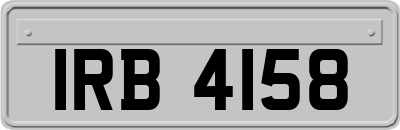 IRB 4158